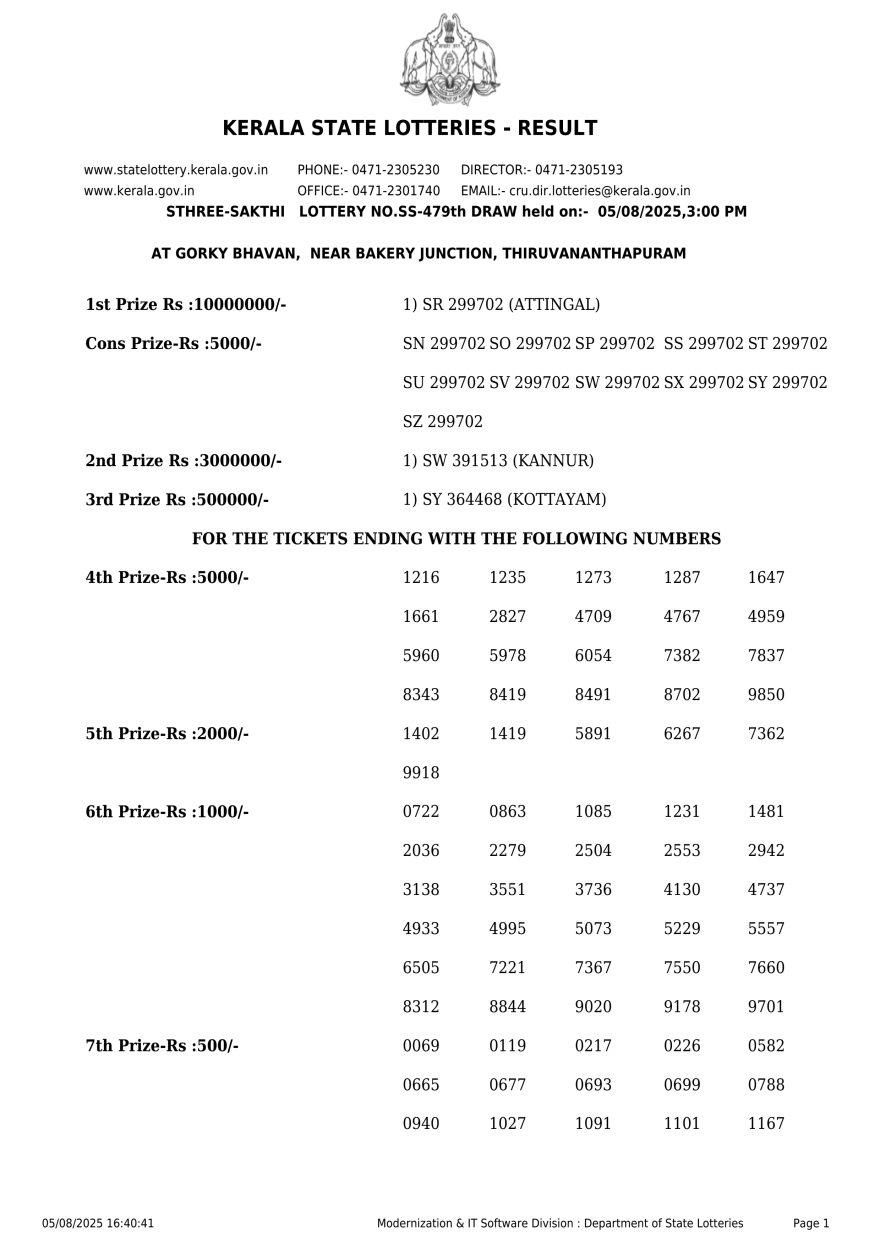 KERALA STATE LOTTERIES - RESULT

www.statelottery.kerala.gov.in PHONE:- 0471-2305230 DIRECTOR:- 0471-2305193
www.kerala.gov.in OFFICE:- 0471-2301740 EMAIL:- cru.dir.lotteries@kerala.gov.in

STHREE-SAKTHI LOTTERY NO.SS-479th DRAW held on:- 05/08/2025,3:00 PM

AT GORKY BHAVAN, NEAR BAKERY JUNCTION, THIRUVANANTHAPURAM

1st Prize Rs :10000000/- 1) SR 299702 (ATTINGAL)

Cons Prize-Rs :5000/- SN 299702 SO 299702 SP 299702 SS 299702 ST 299702 SU 299702 SV 299702 SW 299702 SX 299702 SY 299702 SZ 299702

2nd Prize Rs :3000000/- 1) SW 391513 (KANNUR)

3rd Prize Rs :500000/- 1) SY 364468 (KOTTAYAM)

FOR THE TICKETS ENDING WITH THE FOLLOWING NUMBERS

4th Prize-Rs :5000/-
1216 1235 1273 1287 1647
1661 2827 4709 4767 4959
5960 5978 6054 7382 7837
8343 8419 8491 8702 9850

5th Prize-Rs :2000/-
1402 1419 5891 6267 7362
9918

6th Prize-Rs :1000/-
0722 0863 1085 1231 1481
2036 2279 2504 2553 2942
3138 3551 3736 4130 4737
4933 4995 5073 5229 5557
6505 7221 7367 7550 7660
8312 8844 9020 9178 9701

7th Prize-Rs :500/-
0069 0119 0217 0226 0582
0665 0677 0693 0699 0788
0940 1027 1091 1101 1167

05/08/2025 16:40:41 Modernization & IT Software Division : Department of State Lotteries Page 1